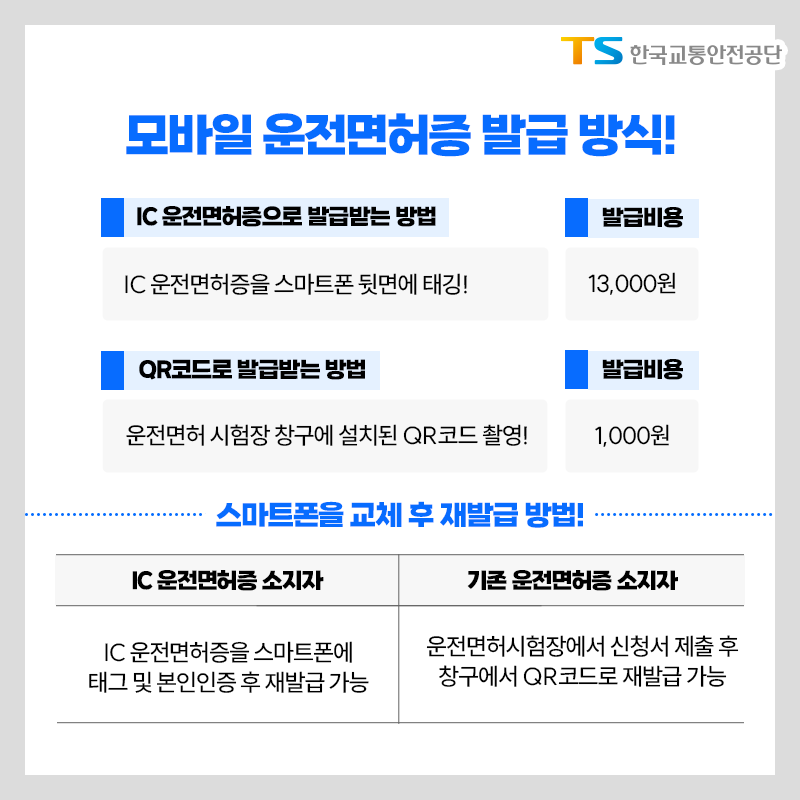 TS 한국교통안전공단

모바일 운전면허증 발급 방식!

IC 운전면허증으로 발급받는 방법

IC 운전면허증을 스마트폰 뒷면에 태깅!

발급비용

13,000원

QR코드로 발급받는 방법

운전면허 시험장 창구에 설치된 QR코드 촬영!

발급비용

1,000원

스마트폰을 교체 후 재발급 방법!

| IC 운전면허증 소지자 | 기존 운전면허증 소지자 |
|---|---|
| IC 운전면허증을 스마트폰에 태그 및 본인인증 후 재발급 가능 | 운전면허시험장에서 신청서 제출 후 창구에서 QR코드로 재발급 가능 |